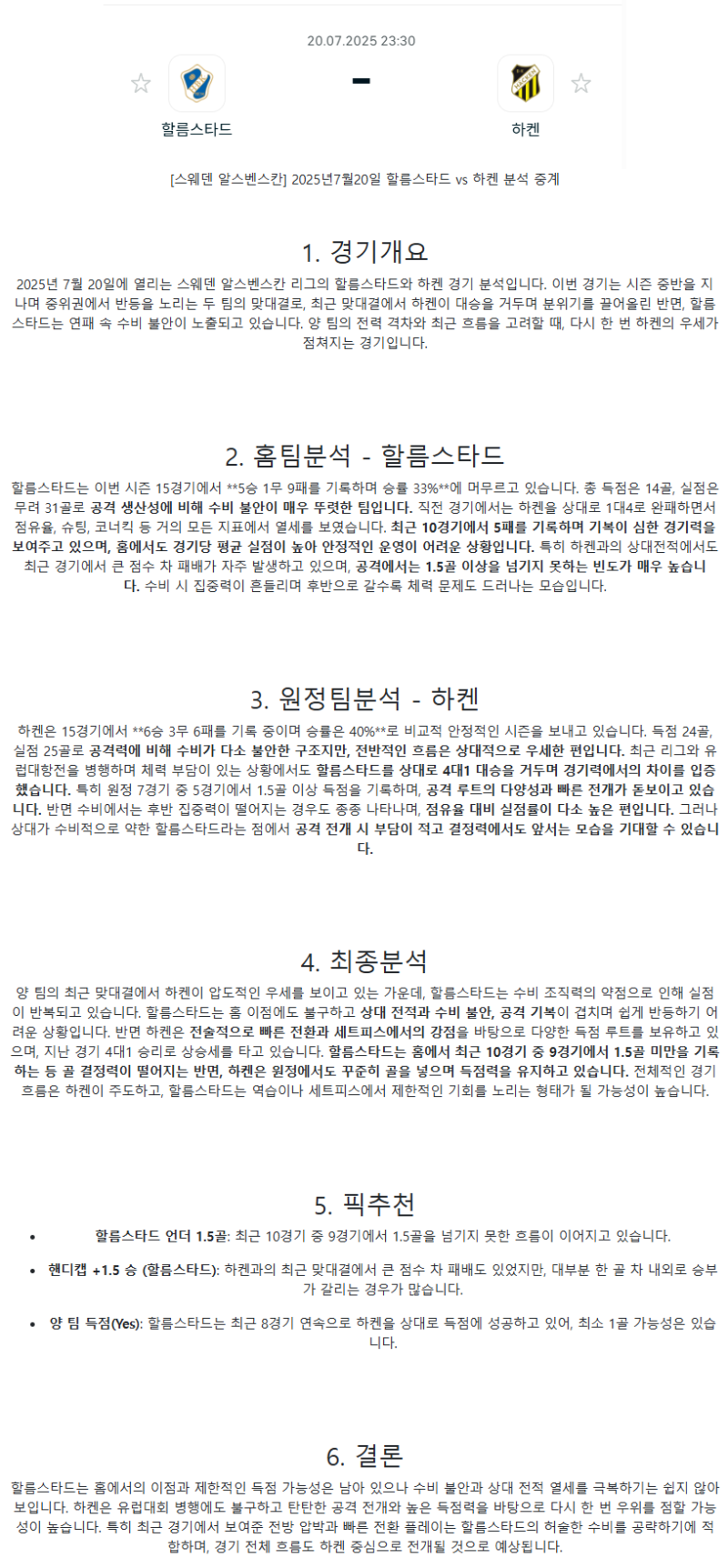 20.07.2025 23:30

-

할름스타드

하켄

[스웨덴 알스벤스칸] 2025년7월20일 할름스타드 vs 하켄 분석 중계

1. 경기개요

2025년 7월 20일에 열리는 스웨덴 알스벤스칸 리그의 할름스타드와 하켄 경기 분석입니다. 이번 경기는 시즌 중반을 지나며 중위권에서 반등을 노리는 두 팀의 맞대결로, 최근 맞대결에서 하켄이 대승을 거두며 분위기를 끌어올린 반면, 할름스타드는 연패 속 수비 불안이 노출되고 있습니다. 양 팀의 전력 격차와 최근 흐름을 고려할 때, 다시 한 번 하켄의 우세가 점쳐지는 경기입니다.

2. 홈팀분석 - 할름스타드

할름스타드는 이번 시즌 15경기에서 **5승 1무 9패를 기록하며 승률 33%**에 머무르고 있습니다. 총 득점은 14골, 실점은 무려 31골로 공격 생산성에 비해 수비 불안이 매우 뚜렷한 팀입니다. 직전 경기에서는 하켄을 상대로 1대4로 완패하면서 점유율, 슈팅, 코너킥 등 거의 모든 지표에서 열세를 보였습니다. 최근 10경기에서 5패를 기록하며 기복이 심한 경기력을 보여주고 있으며, 홈에서도 경기당 평균 실점이 높아 안정적인 운영이 어려운 상황입니다. 특히 하켄과의 상대전적에서도 최근 경기에서 큰 점수 차 패배가 자주 발생하고 있으며, 공격에서는 1.5골 이상을 넘기지 못하는 빈도가 매우 높습니다. 수비 시 집중력이 흔들리며 후반으로 갈수록 체력 문제도 드러나는 모습입니다.

3. 원정팀분석 - 하켄

하켄은 15경기에서 **6승 3무 6패를 기록 중이며 승률은 40%**로 비교적 안정적인 시즌을 보내고 있습니다. 득점 24골, 실점 25골로 공격력에 비해 수비가 다소 불안한 구조지만, 전반적인 흐름은 상대적으로 우세한 편입니다. 최근 리그와 유럽대항전을 병행하며 체력 부담이 있는 상황에서도 할름스타드를 상대로 4대1 대승을 거두며 경기력에서의 차이를 입증했습니다. 특히 원정 7경기 중 5경기에서 1.5골 이상 득점을 기록하며, 공격 루트의 다양성과 빠른 전개가 돋보이고 있습니다. 반면 수비에서는 후반 집중력이 떨어지는 경우도 종종 나타나며, 점유율 대비 실점률이 다소 높은 편입니다. 그러나 상대가 수비적으로 약한 할름스타드라는 점에서 공격 전개 시 부담이 적고 결정력에서도 앞서는 모습을 기대할 수 있습니다.

4. 최종분석

양 팀의 최근 맞대결에서 하켄이 압도적인 우세를 보이고 있는 가운데, 할름스타드는 수비 조직력의 약점으로 인해 실점이 반복되고 있습니다. 할름스타드는 홈 이점에도 불구하고 상대 전적과 수비 불안, 공격 기복이 겹치며 쉽게 반등하기 어려운 상황입니다. 반면 하켄은 전술적으로 빠른 전환과 세트피스에서의 강점을 바탕으로 다양한 득점 루트를 보유하고 있으며, 지난 경기 4대1 승리로 상승세를 타고 있습니다. 할름스타드는 홈에서 최근 10경기 중 9경기에서 1.5골 미만을 기록하는 등 골 결정력이 떨어지는 반면, 하켄은 원정에서도 꾸준히 골을 넣으며 득점력을 유지하고 있습니다. 전체적인 경기 흐름은 하켄이 주도하고, 할름스타드는 역습이나 세트피스에서 제한적인 기회를 노리는 형태가 될 가능성이 높습니다.

5. 픽추천

• 할름스타드 언더 1.5골: 최근 10경기 중 9경기에서 1.5골을 넘기지 못한 흐름이 이어지고 있습니다.

• 핸디캡 +1.5 승 (할름스타드): 하켄과의 최근 맞대결에서 큰 점수 차 패배도 있었지만, 대부분 한 골 차 내외로 승부가 갈리는 경우가 많습니다.

• 양 팀 득점(Yes): 할름스타드는 최근 8경기 연속으로 하켄을 상대로 득점에 성공하고 있어, 최소 1골 가능성은 있습니다.

6. 결론

할름스타드는 홈에서의 이점과 제한적인 득점 가능성은 남아 있으나 수비 불안과 상대 전적 열세를 극복하기는 쉽지 않아 보입니다. 하켄은 유럽대회 병행에도 불구하고 탄탄한 공격 전개와 높은 득점력을 바탕으로 다시 한 번 우위를 점할 가능성이 높습니다. 특히 최근 경기에서 보여준 전방 압박과 빠른 전환 플레이는 할름스타드의 허술한 수비를 공략하기에 적합하며, 경기 전체 흐름도 하켄 중심으로 전개될 것으로 예상됩니다.